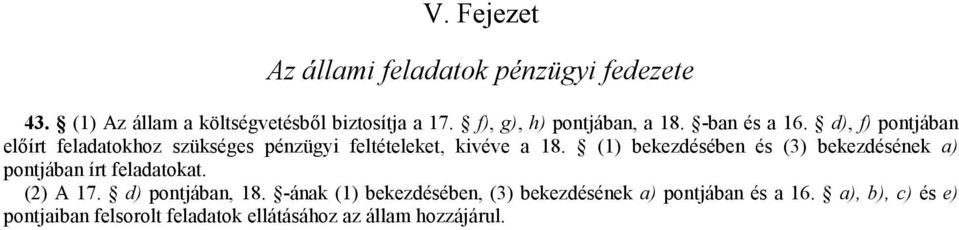 V. Fejezet

Az állami feladatok pénzügyi fedezete

43. § (1) Az állam a költségvetésből biztosítja a 17. § f), g), h) pontjában, a 18. §-ban és a 16. § d), f) pontjában előírt feladatokhoz szükséges pénzügyi feltételeket, kivéve a 18. § (1) bekezdésében és (3) bekezdésének a) pontjában írt feladatokat.

(2) A 17. § d) pontjában, 18. §-ának (1) bekezdésében, (3) bekezdésének a) pontjában és a 16. § a), b), c) és e) pontjaiban felsorolt feladatok ellátásához az állam hozzájárul.